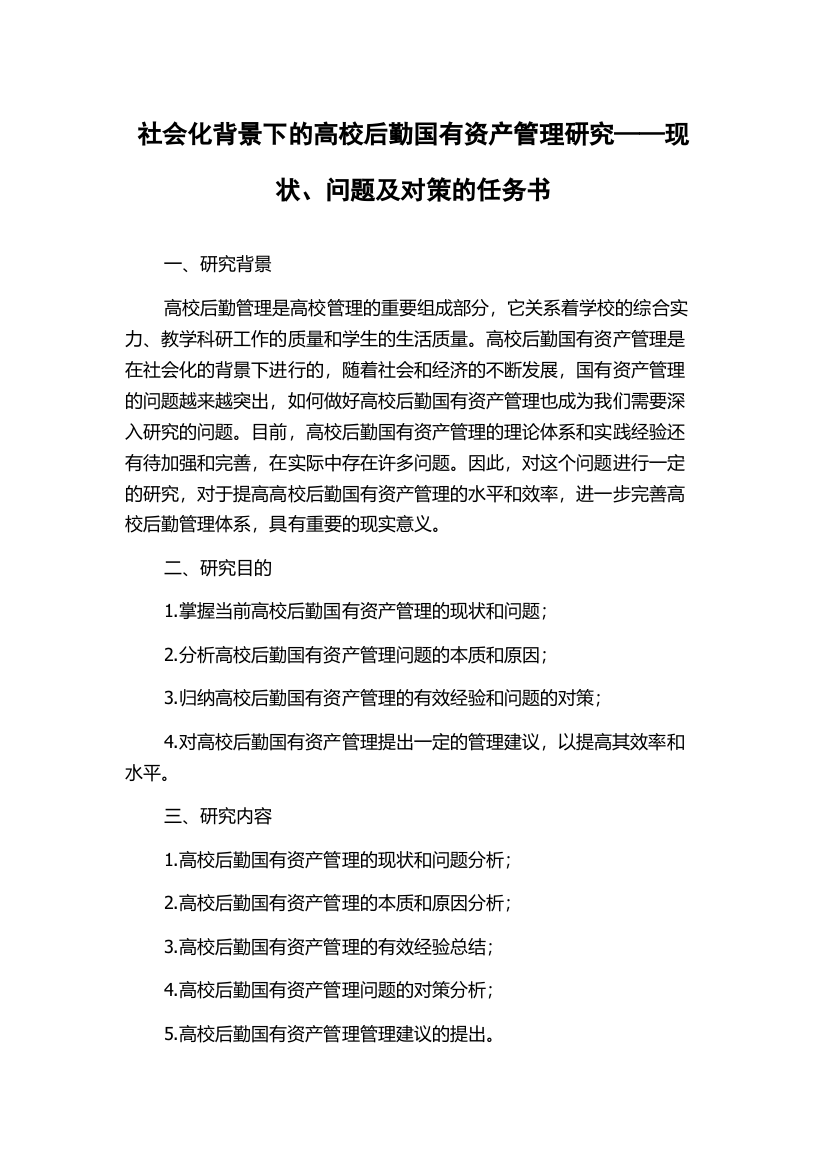 社会化背景下的高校后勤国有资产管理研究——现状、问题及对策的任务书

一、研究背景

高校后勤管理是高校管理的重要组成部分，它关系着学校的综合实力、教学科研工作的质量和学生的生活质量。高校后勤国有资产管理是在社会化的背景下进行的，随着社会和经济的不断发展，国有资产管理的问题越来越突出，如何做好高校后勤国有资产管理也成为我们需要深入研究的问题。目前，高校后勤国有资产管理的理论体系和实践经验还有待加强和完善，在实际中存在许多问题。因此，对这个问题进行一定的研究，对于提高高校后勤国有资产管理的水平和效率，进一步完善高校后勤管理体系，具有重要的现实意义。

二、研究目的

1.掌握当前高校后勤国有资产管理的现状和问题；

2.分析高校后勤国有资产管理问题的本质和原因；

3.归纳高校后勤国有资产管理的有效经验和问题的对策；

4.对高校后勤国有资产管理提出一定的管理建议，以提高其效率和水平。

三、研究内容

1.高校后勤国有资产管理的现状和问题分析；

2.高校后勤国有资产管理的本质和原因分析；

3.高校后勤国有资产管理的有效经验总结；

4.高校后勤国有资产管理问题的对策分析；

5.高校后勤国有资产管理管理建议的提出。